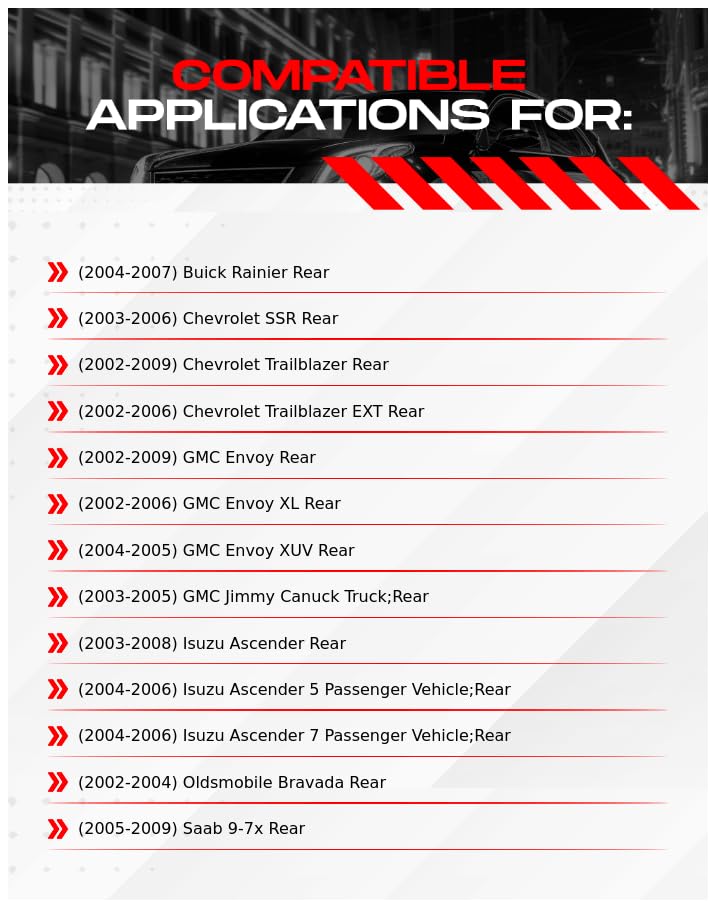 COMPATIBLE
APPLICATIONS FOR:

(2004-2007) Buick Rainier Rear

(2003-2006) Chevrolet SSR Rear

(2002-2009) Chevrolet Trailblazer Rear

(2002-2006) Chevrolet Trailblazer EXT Rear

(2002-2009) GMC Envoy Rear

(2002-2006) GMC Envoy XL Rear

(2004-2005) GMC Envoy XUV Rear

(2003-2005) GMC Jimmy Canuck Truck;Rear

(2003-2008) Isuzu Ascender Rear

(2004-2006) Isuzu Ascender 5 Passenger Vehicle;Rear

(2004-2006) Isuzu Ascender 7 Passenger Vehicle;Rear

(2002-2004) Oldsmobile Bravada Rear

(2005-2009) Saab 9-7x Rear